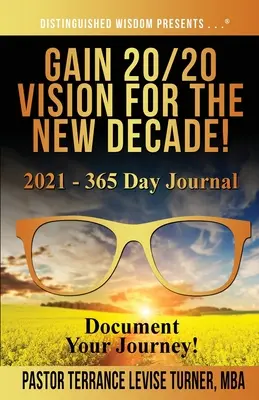 DISTINGUISHED WISDOM PRESENTS . . .®

GAIN 20/20 VISION FOR THE NEW DECADE!

2021 - 365 Day Journal

Document Your Journey!

PASTOR TERRANCE LEVISE TURNER, MBA